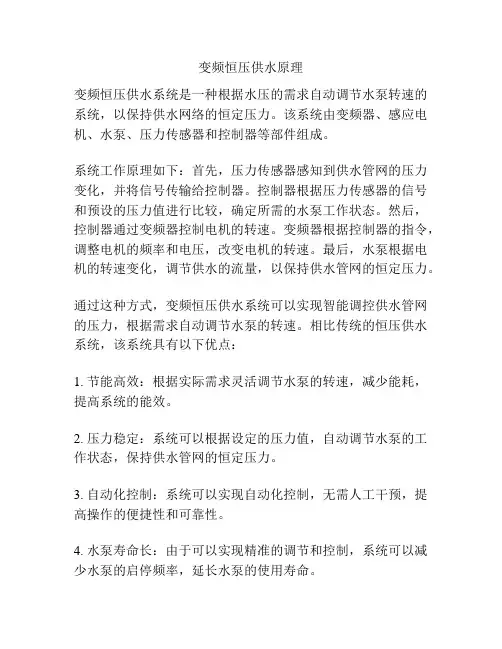 变频恒压供水原理

变频恒压供水系统是一种根据水压的需求自动调节水泵转速的系统，以保持供水网络的恒定压力。该系统由变频器、感应电机、水泵、压力传感器和控制器等部件组成。

系统工作原理如下：首先，压力传感器感知到供水管网的压力变化，并将信号传输给控制器。控制器根据压力传感器的信号和预设的压力值进行比较，确定所需的水泵工作状态。然后，控制器通过变频器控制电机的转速。变频器根据控制器的指令，调整电机的频率和电压，改变电机的转速。最后，水泵根据电机的转速变化，调节供水的流量，以保持供水管网的恒定压力。

通过这种方式，变频恒压供水系统可以实现智能调控供水管网的压力，根据需求自动调节水泵的转速。相比传统的恒压供水系统，该系统具有以下优点：

1. 节能高效：根据实际需求灵活调节水泵的转速，减少能耗，提高系统的能效。

2. 压力稳定：系统可以根据设定的压力值，自动调节水泵的工作状态，保持供水管网的恒定压力。

3. 自动化控制：系统可以实现自动化控制，无需人工干预，提高操作的便捷性和可靠性。

4. 水泵寿命长：由于可以实现精准的调节和控制，系统可以减少水泵的启停频率，延长水泵的使用寿命。